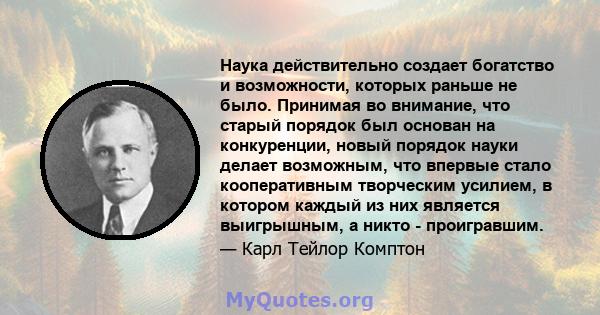 Наука действительно создает богатство и возможности, которых раньше не было. Принимая во внимание, что старый порядок был основан на конкуренции, новый порядок науки делает возможным, что впервые стало кооперативным творческим усилием, в котором каждый из них является выигрышным, а никто - проигравшим.
— Карл Тейлор Комптон

MyQuotes.org